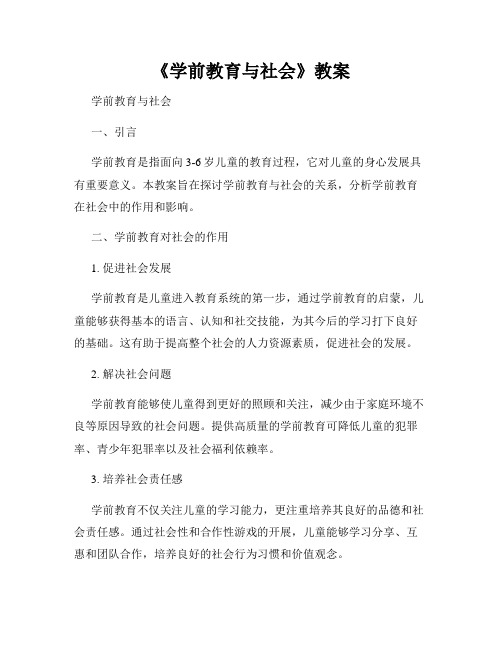 《学前教育与社会》教案

学前教育与社会

一、引言

学前教育是指面向 3-6 岁儿童的教育过程，它对儿童的身心发展具有重要意义。本教案旨在探讨学前教育与社会的关系，分析学前教育在社会中的作用和影响。

二、学前教育对社会的作用

1. 促进社会发展

学前教育是儿童进入教育系统的第一步，通过学前教育的启蒙，儿童能够获得基本的语言、认知和社交技能，为其今后的学习打下良好的基础。这有助于提高整个社会的人力资源素质，促进社会的发展。

2. 解决社会问题

学前教育能够使儿童得到更好的照顾和关注，减少由于家庭环境不良等原因导致的社会问题。提供高质量的学前教育可降低儿童的犯罪率、青少年犯罪率以及社会福利依赖率。

3. 培养社会责任感

学前教育不仅关注儿童的学习能力，更注重培养其良好的品德和社会责任感。通过社会性和合作性游戏的开展，儿童能够学习分享、互惠和团队合作，培养良好的社会行为习惯和价值观念。